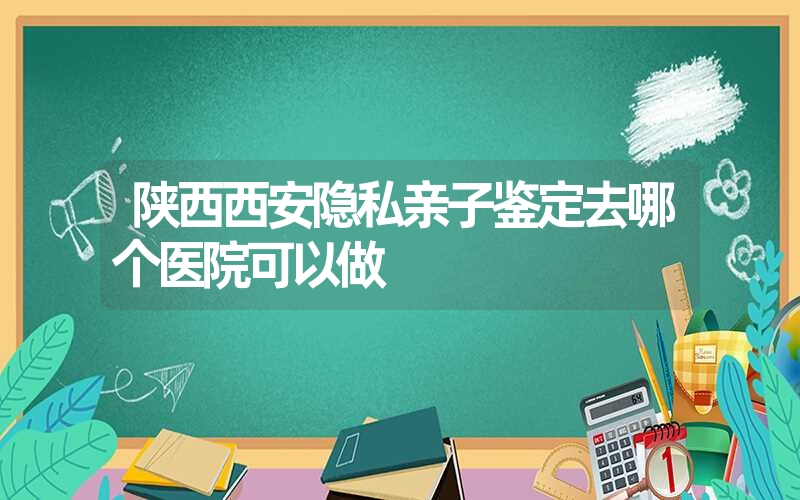 陕西西安隐私亲子鉴定去哪个医院可以做